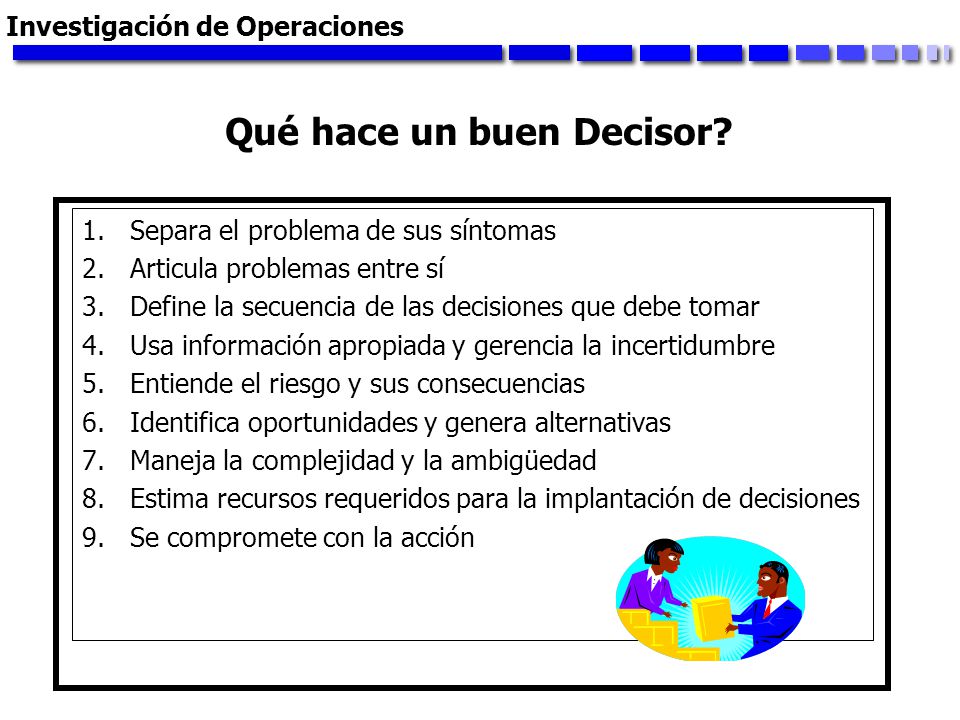 Investigación de Operaciones

Qué hace un buen Decisor?

1. Separa el problema de sus síntomas
2. Articula problemas entre sí
3. Define la secuencia de las decisiones que debe tomar
4. Usa información apropiada y gerencia la incertidumbre
5. Entiende el riesgo y sus consecuencias
6. Identifica oportunidades y genera alternativas
7. Maneja la complejidad y la ambigüedad
8. Estima recursos requeridos para la implantación de decisiones
9. Se compromete con la acción